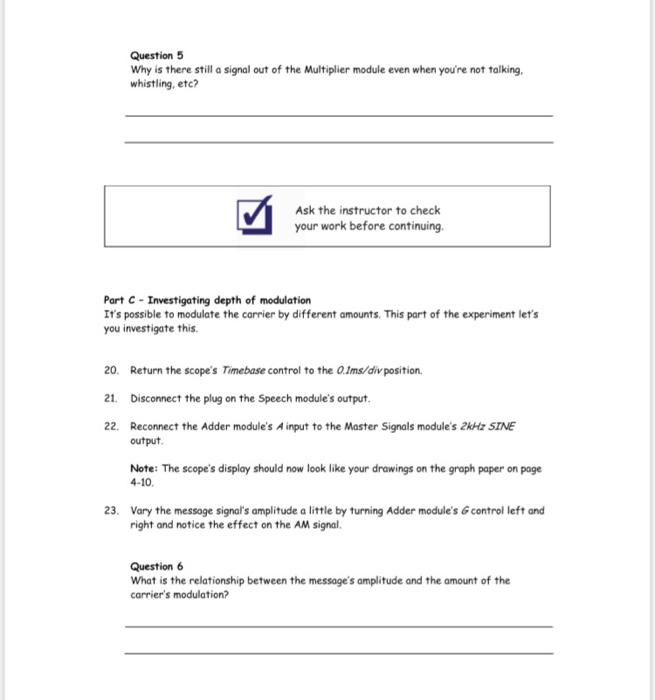 Question 5
Why is there still a signal out of the Multiplier module even when you're not talking, whistling, etc?

Ask the instructor to check your work before continuing.

Part C - Investigating depth of modulation
It's possible to modulate the carrier by different amounts. This part of the experiment let's you investigate this.

20. Return the scope's Timebase control to the 0.1ms/div position.

21. Disconnect the plug on the Speech module's output.

22. Reconnect the Adder module's A input to the Master Signals module's 2kHz SINE output.

Note: The scope's display should now look like your drawings on the graph paper on page 4-10.

23. Vary the message signal's amplitude a little by turning Adder module's G control left and right and notice the effect on the AM signal.

Question 6
What is the relationship between the message's amplitude and the amount of the carrier's modulation?